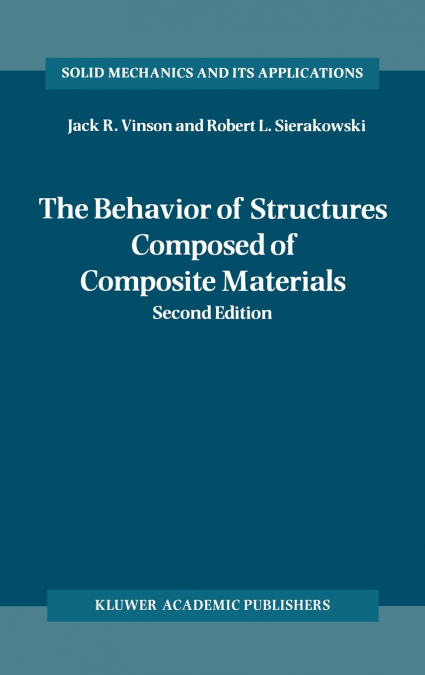 SOLID MECHANICS AND ITS APPLICATIONS

Jack R. Vinson and Robert L. Sierakowski

The Behavior of Structures
Composed of
Composite Materials

Second Edition

KLUWER ACADEMIC PUBLISHERS